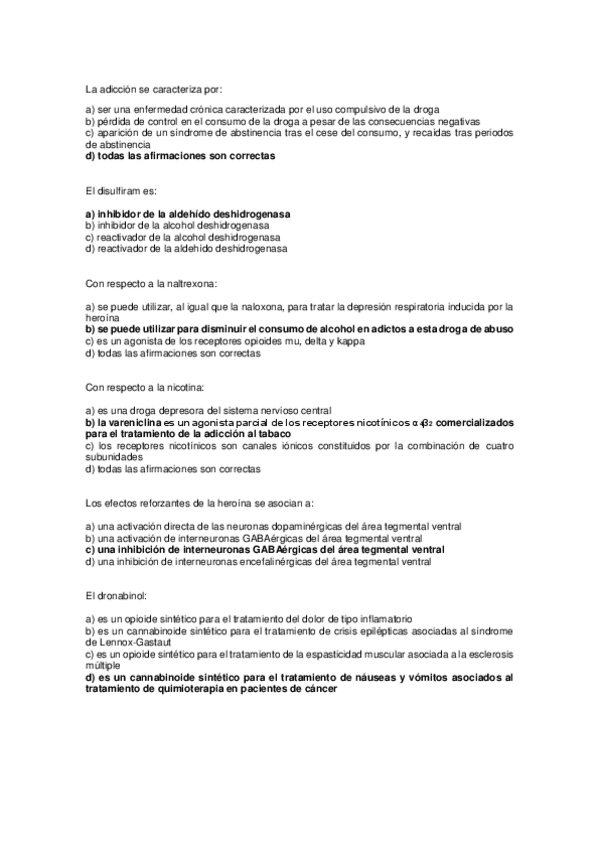 La adicción se caracteriza por:

a) ser una enfermedad crónica caracterizada por el uso compulsivo de la droga
b) pérdida de control en el consumo de la droga a pesar de las consecuencias negativas
c) aparición de un síndrome de abstinencia tras el cese del consumo, y recaídas tras periodos de abstinencia
d) todas las afirmaciones son correctas

El disulfiram es:

a) inhibidor de la aldehído deshidrogenasa
b) inhibidor de la alcohol deshidrogenasa
c) reactivador de la alcohol deshidrogenasa
d) reactivador de la aldehído deshidrogenasa

Con respecto a la naltrexona:

a) se puede utilizar, al igual que la naloxona, para tratar la depresión respiratoria inducida por la heroína
b) se puede utilizar para disminuir el consumo de alcohol en adictos a esta droga de abuso
c) es un agonista de los receptores opioides mu, delta y kappa
d) todas las afirmaciones son correctas

Con respecto a la nicotina:

a) es una droga depresora del sistema nervioso central
b) la vareniclina es un agonista parcial de los receptores nicotínicos $\alpha_4\beta_2$ comercializados para el tratamiento de la adicción al tabaco
c) los receptores nicotínicos son canales iónicos constituidos por la combinación de cuatro subunidades
d) todas las afirmaciones son correctas

Los efectos reforzantes de la heroína se asocian a:

a) una activación directa de las neuronas dopaminérgicas del área tegmental ventral
b) una activación de interneuronas GABAérgicas del área tegmental ventral
c) una inhibición de interneuronas GABAérgicas del área tegmental ventral
d) una inhibición de interneuronas encefalinérgicas del área tegmental ventral

El dronabinol:

a) es un opioide sintético para el tratamiento del dolor de tipo inflamatorio
b) es un cannabinoide sintético para el tratamiento de crisis epilépticas asociadas al síndrome de Lennox-Gastaut
c) es un opioide sintético para el tratamiento de la espasticidad muscular asociada a la esclerosis múltiple
d) es un cannabinoide sintético para el tratamiento de náuseas y vómitos asociados al tratamiento de quimioterapia en pacientes de cáncer